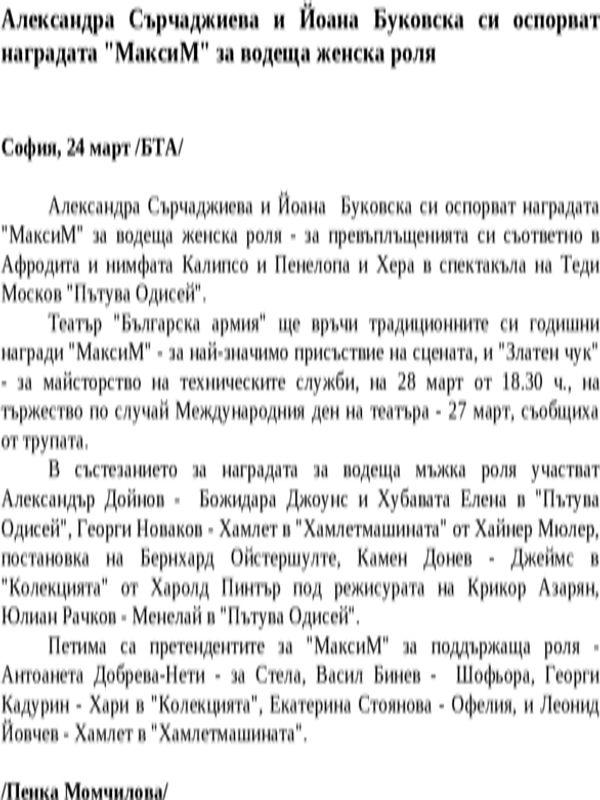 Александра Сърчаджиева и Йоана Буковска си оспорват наградата "МаксиМ" за водеща женска роля

София, 24 март /БТА/

Александра Сърчаджиева и Йоана Буковска си оспорват наградата "МаксиМ" за водеща женска роля - за превъплъщенията си съответно в Афродита и нимфата Калипсо и Пенелопа и Хера в спектакъла на Теди Москов "Пътува Одисей".

Театър "Българска армия" ще връчи традиционните си годишни награди "МаксиМ" - за най-значимо присъствие на сцената, и "Златен чук" - за майсторство на техническите служби, на 28 март от 18.30 ч., на тържество по случай Международния ден на театъра - 27 март, съобщиха от трупата.

В състезанието за наградата за водеща мъжка роля участват Александър Дойнов - Божидара Джоунс и Хубавата Елена в "Пътува Одисей", Георги Новаков - Хамлет в "Хамлетмашината" от Хайнер Мюлер, постановка на Бернхард Ойстершулте, Камен Донев - Джеймс в "Колекцията" от Харолд Пинтър под режисурата на Крикор Азарян, Юлиан Рачков - Менелай в "Пътува Одисей".

Петима са претендентите за "МаксиМ" за поддържаща роля - Антоанета Добрева-Нети - за Стела, Васил Бинев - Шофьора, Георги Кадурин - Хари в "Колекцията", Екатерина Стоянова - Офелия, и Леонид Йовчев - Хамлет в "Хамлетмашината".

/Пенка Момчилова/